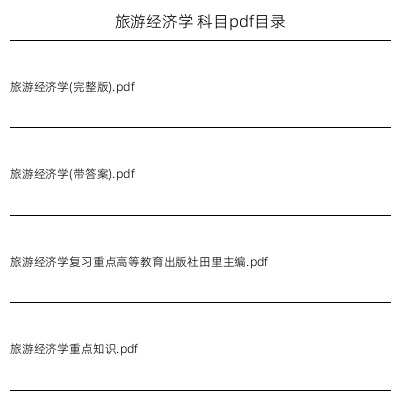 旅游经济学 科目pdf目录

旅游经济学(完整版).pdf

旅游经济学(带答案).pdf

旅游经济学复习重点高等教育出版社田里主编.pdf

旅游经济学重点知识.pdf